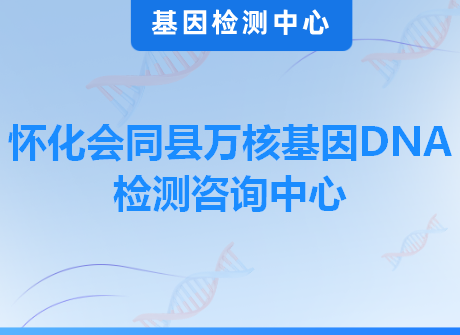 基因检测中心

怀化会同县万核基因DNA检测咨询中心